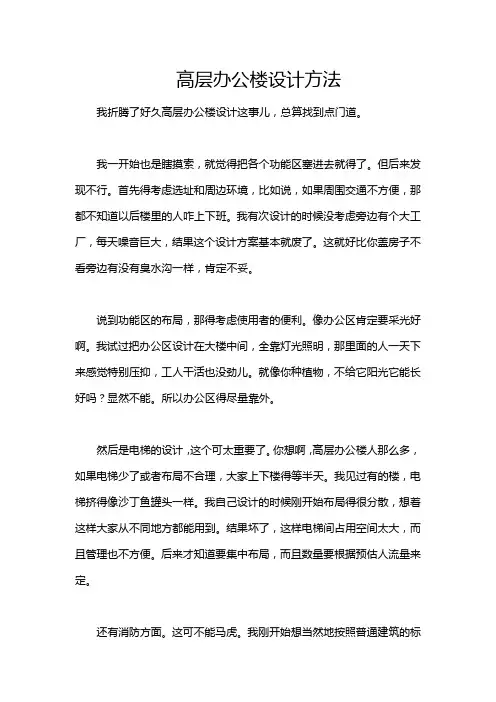 高层办公楼设计方法

我折腾了好久高层办公楼设计这事儿，总算找到点门道。

我一开始也是瞎摸索，就觉得把各个功能区塞进去就得了。但后来发现不行。首先得考虑选址和周边环境，比如说，如果周围交通不方便，那都不知道以后楼里的人咋上下班。我有次设计的时候没考虑旁边有个大工厂，每天噪音巨大，结果这个设计方案基本就废了。这就好比你盖房子不看旁边有没有臭水沟一样，肯定不妥。

说到功能区的布局，那得考虑使用者的便利。像办公区肯定要采光好啊。我试过把办公区设计在大楼中间，全靠灯光照明，那里面的人一天下来感觉特别压抑，工人干活也没劲儿。就像你种植物，不给它阳光它能长好吗？显然不能。所以办公区得尽量靠外。

然后是电梯的设计，这个可太重要了。你想啊，高层办公楼人那么多，如果电梯少了或者布局不合理，大家上下楼得等半天。我见过有的楼，电梯挤得像沙丁鱼罐头一样。我自己设计的时候刚开始布局得很分散，想着这样大家从不同地方都能用到。结果坏了，这样电梯间占用空间太大，而且管理也不方便。后来才知道要集中布局，而且数量要根据预估人流量来定。

还有消防方面。这可不能马虎。我刚开始想当然地按照普通建筑的标